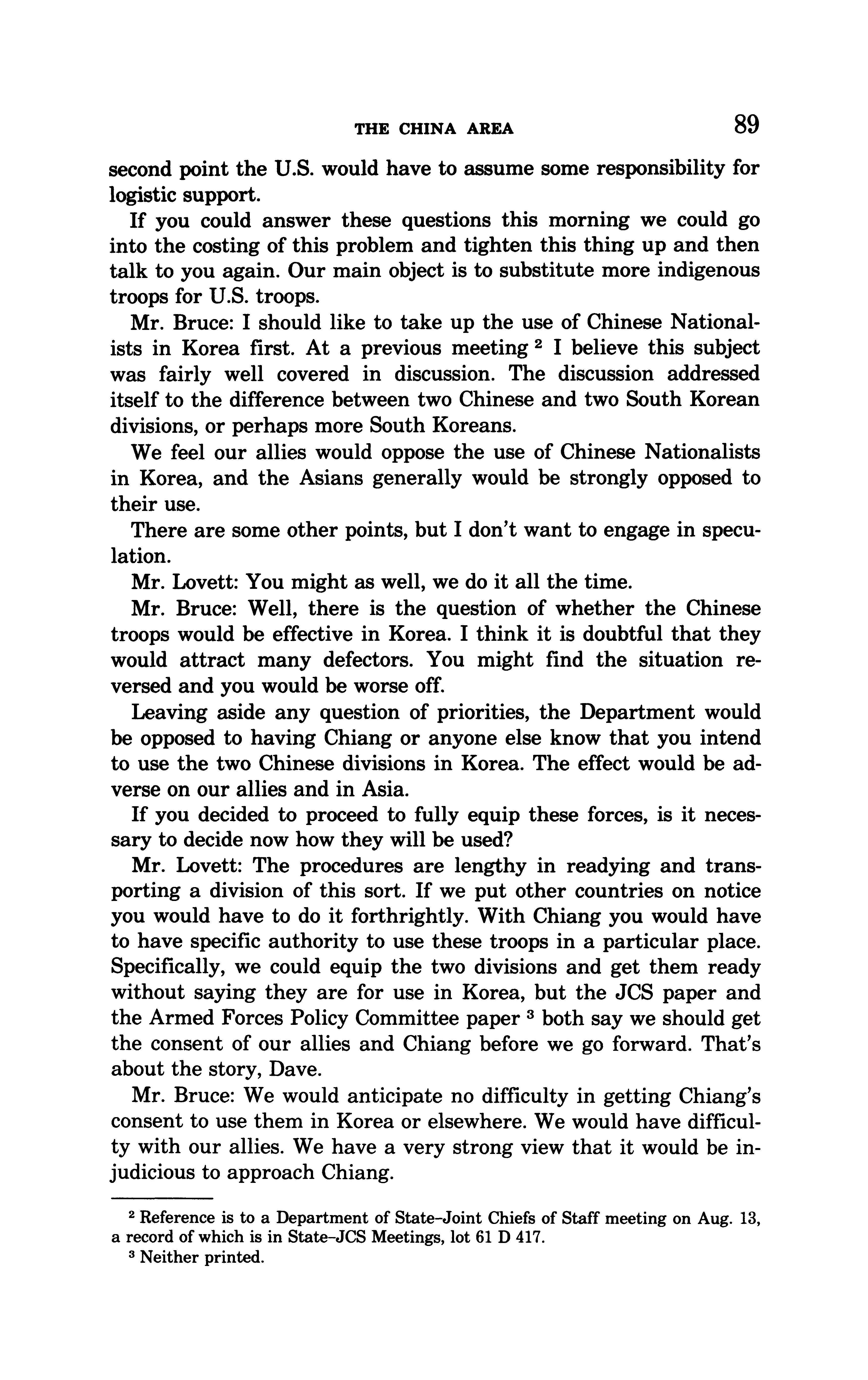 THE CHINA AREA 89

second point the U.S. would have to assume some responsibility for logistic support.

If you could answer these questions this morning we could go into the costing of this problem and tighten this thing up and then talk to you again. Our main object is to substitute more indigenous troops for U.S. troops.

Mr. Bruce: I should like to take up the use of Chinese Nationalists in Korea first. At a previous meeting $^2$ I believe this subject was fairly well covered in discussion. The discussion addressed itself to the difference between two Chinese and two South Korean divisions, or perhaps more South Koreans.

We feel our allies would oppose the use of Chinese Nationalists in Korea, and the Asians generally would be strongly opposed to their use.

There are some other points, but I don't want to engage in speculation.

Mr. Lovett: You might as well, we do it all the time.

Mr. Bruce: Well, there is the question of whether the Chinese troops would be effective in Korea. I think it is doubtful that they would attract many defectors. You might find the situation reversed and you would be worse off.

Leaving aside any question of priorities, the Department would be opposed to having Chiang or anyone else know that you intend to use the two Chinese divisions in Korea. The effect would be adverse on our allies and in Asia.

If you decided to proceed to fully equip these forces, is it necessary to decide now how they will be used?

Mr. Lovett: The procedures are lengthy in readying and transporting a division of this sort. If we put other countries on notice you would have to do it forthrightly. With Chiang you would have to have specific authority to use these troops in a particular place. Specifically, we could equip the two divisions and get them ready without saying they are for use in Korea, but the JCS paper and the Armed Forces Policy Committee paper $^3$ both say we should get the consent of our allies and Chiang before we go forward. That's about the story, Dave.

Mr. Bruce: We would anticipate no difficulty in getting Chiang's consent to use them in Korea or elsewhere. We would have difficulty with our allies. We have a very strong view that it would be injudicious to approach Chiang.

$^2$ Reference is to a Department of State–Joint Chiefs of Staff meeting on Aug. 13, a record of which is in State–JCS Meetings, lot 61 D 417.

$^3$ Neither printed.